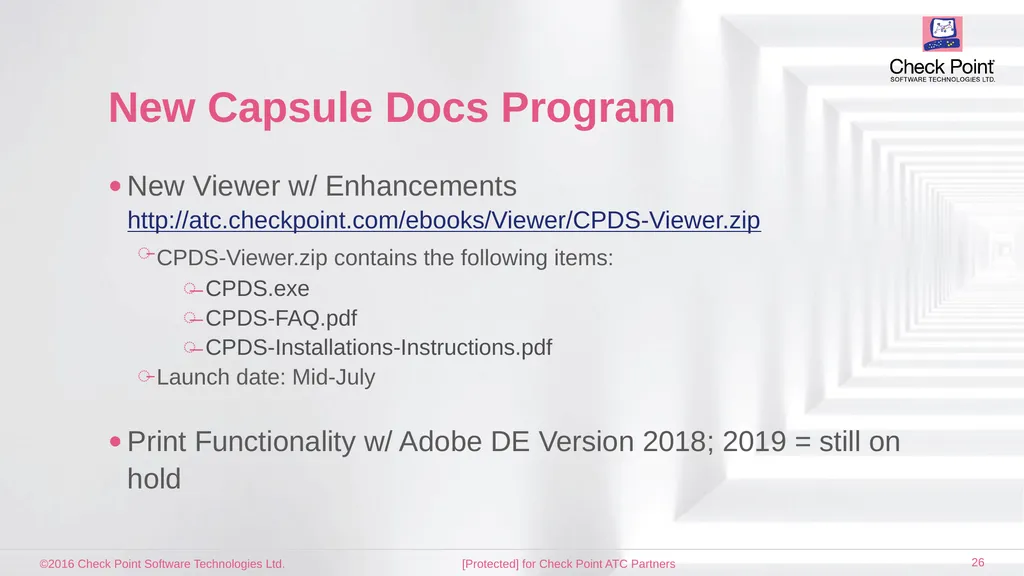 Check Point
SOFTWARE TECHNOLOGIES LTD.

New Capsule Docs Program

New Viewer w/ Enhancements http://atc.checkpoint.com/ebooks/Viewer/CPDS-Viewer.zip

CPDS-Viewer.zip contains the following items:

CPDS.exe

CPDS-FAQ.pdf

CPDS-Installations-Instructions.pdf

Launch date: Mid-July

Print Functionality w/ Adobe DE Version 2018; 2019 = still on hold

©2016 Check Point Software Technologies Ltd. [Protected] for Check Point ATC Partners 26